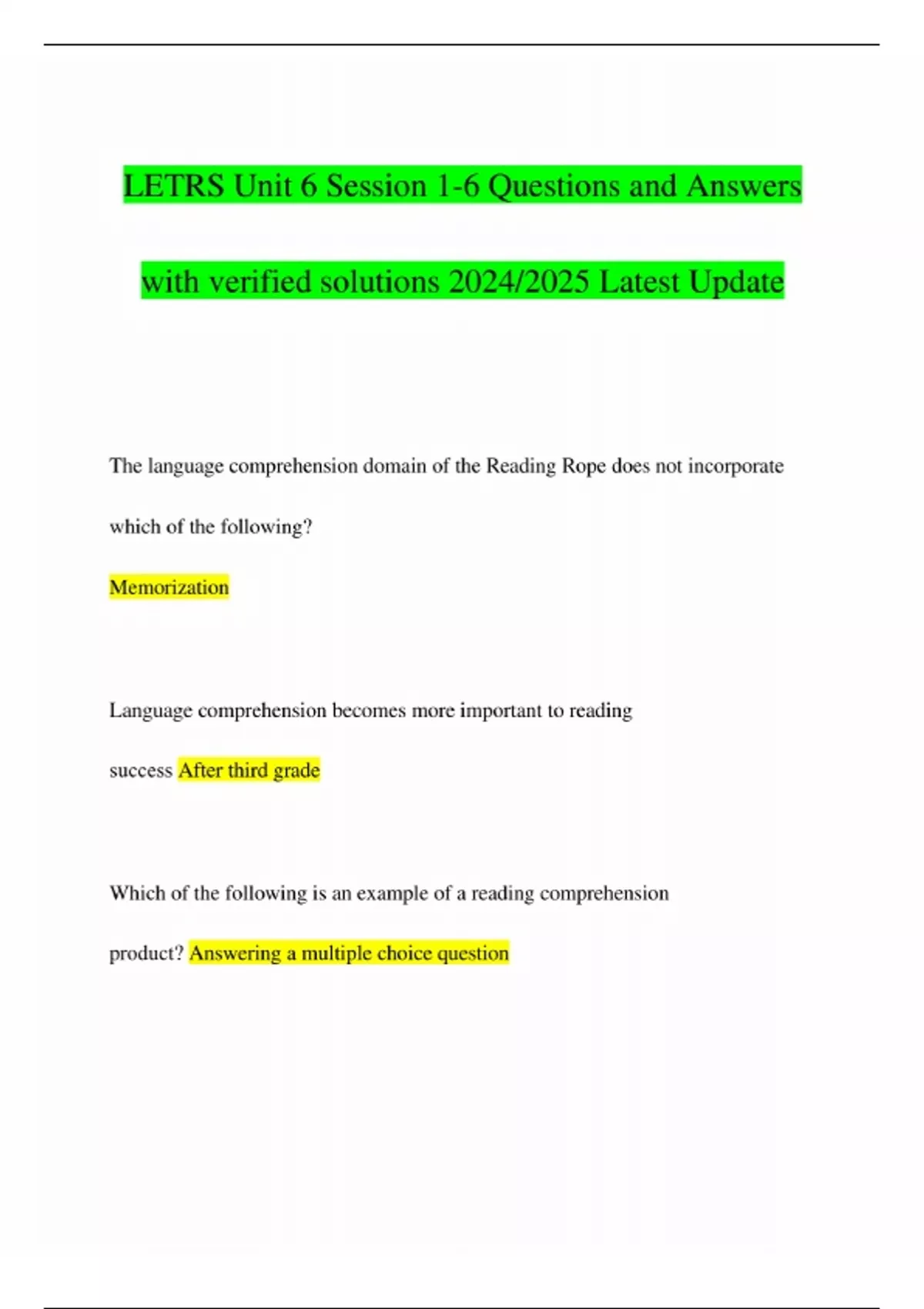 LETRS Unit 6 Session 1-6 Questions and Answers with verified solutions 2024/2025 Latest Update

The language comprehension domain of the Reading Rope does not incorporate which of the following?

Memorization

Language comprehension becomes more important to reading success After third grade

Which of the following is an example of a reading comprehension product? Answering a multiple choice question